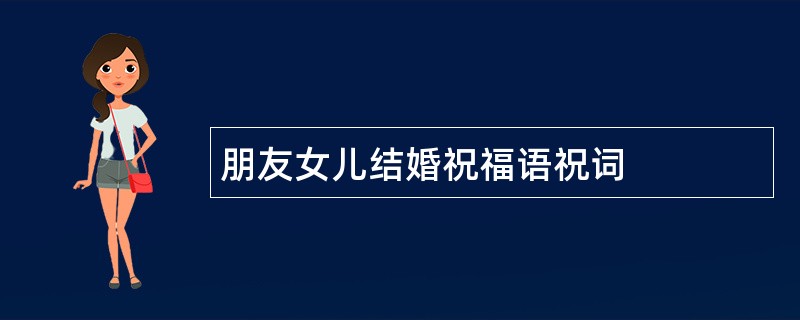 朋友女儿结婚祝福语祝词